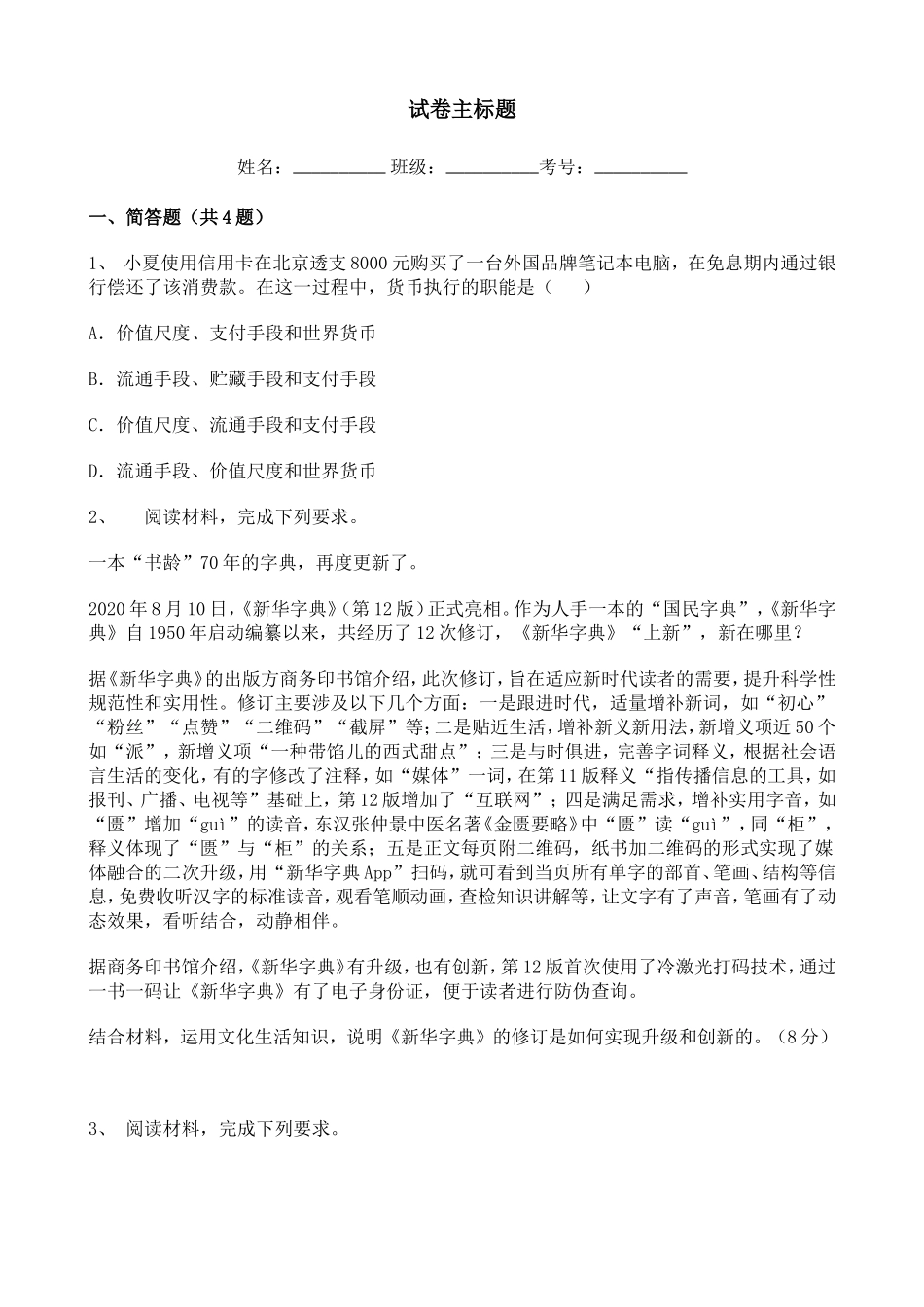 试卷主标题

姓名：__________ 班级：__________考号：__________

一、简答题（共4题）

1、 小夏使用信用卡在北京透支8000元购买了一台外国品牌笔记本电脑，在免息期内通过银行偿还了该消费款。在这一过程中，货币执行的职能是（　　）

A. 价值尺度、支付手段和世界货币

B. 流通手段、贮藏手段和支付手段

C. 价值尺度、流通手段和支付手段

D. 流通手段、价值尺度和世界货币

2、 阅读材料，完成下列要求。

一本“书龄”70年的字典，再度更新了。

2020年8月10日，《新华字典》(第12版）正式亮相。作为人手一本的“国民字典”，《新华字典》自1950年启动编纂以来，共经历了12次修订，《新华字典》“上新”，新在哪里？

据《新华字典》的出版方商务印书馆介绍，此次修订，旨在适应新时代读者的需要，提升科学性规范性和实用性。修订主要涉及以下几个方面：一是跟进时代，适量增补新词，如“初心”“粉丝”“点赞”“二维码”“截屏”等；二是贴近生活，增补新义新用法，新增义项近50个如“派”，新增义项“一种带馅儿的西式甜点”；三是与时俱进，完善字词释义，根据社会语言生活的变化，有的字修改了注释，如“媒体”一词，在第11版释义“指传播信息的工具，如报刊、广播、电视等”基础上，第12版增加了“互联网”；四是满足需求，增补实用字音，如“匮”增加“guì”的读音，东汉张仲景中医名著《金匮要略》中“匮”读“guì”，同“柜”，释义体现了“匮”与“柜”的关系；五是正文每页附二维码，纸书加二维码的形式实现了媒体融合的二次升级，用“新华字典App”扫码，就可看到当页所有单字的部首、笔画、结构等信息，免费收听汉字的标准读音，观看笔顺动画，查检知识讲解等，让文字有了声音，笔画有了动态效果，看听结合，动静相伴。

据商务印书馆介绍，《新华字典》有升级，也有创新，第12版首次使用了冷激光打码技术，通过一书一码让《新华字典》有了电子身份证，便于读者进行防伪查询。

结合材料，运用文化生活知识，说明《新华字典》的修订是如何实现升级和创新的。（8分）

3、 阅读材料，完成下列要求。